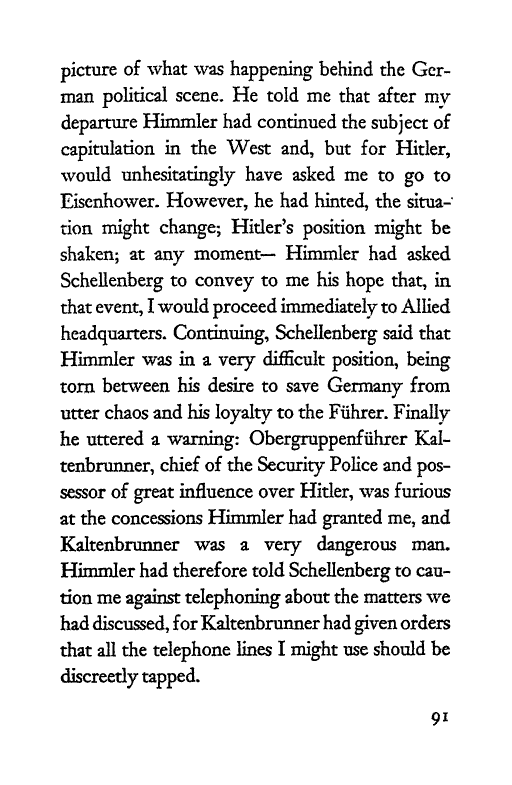 picture of what was happening behind the German political scene. He told me that after my departure Himmler had continued the subject of capitulation in the West and, but for Hitler, would unhesitatingly have asked me to go to Eisenhower. However, he had hinted, the situation might change; Hitler's position might be shaken; at any moment— Himmler had asked Schellenberg to convey to me his hope that, in that event, I would proceed immediately to Allied headquarters. Continuing, Schellenberg said that Himmler was in a very difficult position, being torn between his desire to save Germany from utter chaos and his loyalty to the Führer. Finally he uttered a warning: Obergruppenführer Kaltenbrunner, chief of the Security Police and possessor of great influence over Hitler, was furious at the concessions Himmler had granted me, and Kaltenbrunner was a very dangerous man. Himmler had therefore told Schellenberg to caution me against telephoning about the matters we had discussed, for Kaltenbrunner had given orders that all the telephone lines I might use should be discreetly tapped.

91